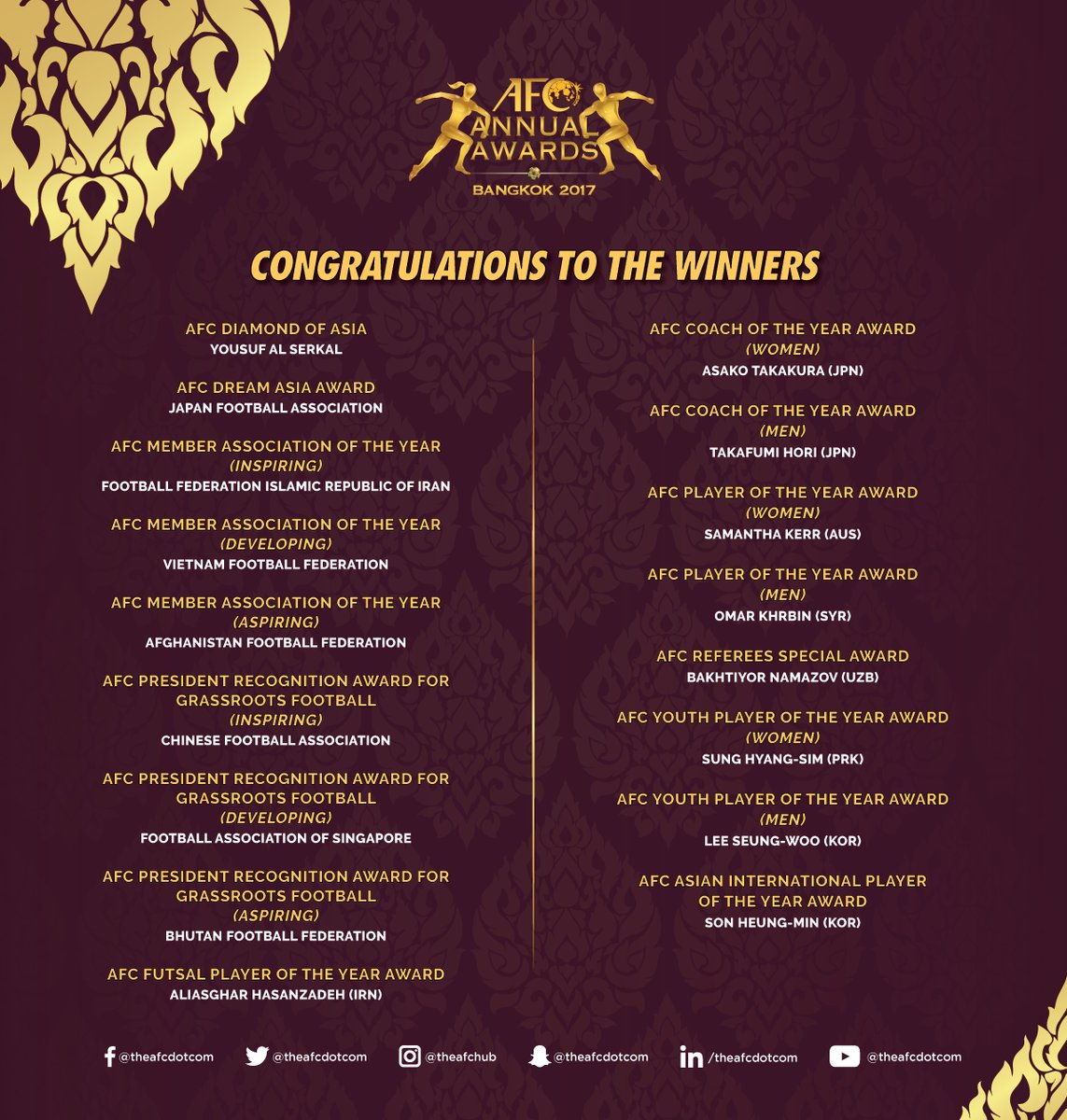 AFC
ANNUAL
AWARDS
BANGKOK 2017

CONGRATULATIONS TO THE WINNERS

AFC DIAMOND OF ASIA
YOUSUF AL SERKAL

AFC DREAM ASIA AWARD
JAPAN FOOTBALL ASSOCIATION

AFC MEMBER ASSOCIATION OF THE YEAR
(INSPIRING)
FOOTBALL FEDERATION ISLAMIC REPUBLIC OF IRAN

AFC MEMBER ASSOCIATION OF THE YEAR
(DEVELOPING)
VIETNAM FOOTBALL FEDERATION

AFC MEMBER ASSOCIATION OF THE YEAR
(ASPIRING)
AFGHANISTAN FOOTBALL FEDERATION

AFC PRESIDENT RECOGNITION AWARD FOR GRASSROOTS FOOTBALL
(INSPIRING)
CHINESE FOOTBALL ASSOCIATION

AFC PRESIDENT RECOGNITION AWARD FOR GRASSROOTS FOOTBALL
(DEVELOPING)
FOOTBALL ASSOCIATION OF SINGAPORE

AFC PRESIDENT RECOGNITION AWARD FOR GRASSROOTS FOOTBALL
(ASPIRING)
BHUTAN FOOTBALL FEDERATION

AFC FUTSAL PLAYER OF THE YEAR AWARD
ALIASGHAR HASANZADEH (IRN)

AFC COACH OF THE YEAR AWARD
(WOMEN)
ASAKO TAKAKURA (JPN)

AFC COACH OF THE YEAR AWARD
(MEN)
TAKAFUMI HORI (JPN)

AFC PLAYER OF THE YEAR AWARD
(WOMEN)
SAMANTHA KERR (AUS)

AFC PLAYER OF THE YEAR AWARD
(MEN)
OMAR KHRBIN (SYR)

AFC REFEREES SPECIAL AWARD
BAKHTIYOR NAMAZOV (UZB)

AFC YOUTH PLAYER OF THE YEAR AWARD
(WOMEN)
SUNG HYANG-SIM (PRK)

AFC YOUTH PLAYER OF THE YEAR AWARD
(MEN)
LEE SEUNG-WOO (KOR)

AFC ASIAN INTERNATIONAL PLAYER OF THE YEAR AWARD
SON HEUNG-MIN (KOR)

@theafcdotcom @theafcdotcom @theafchub @theafcdotcom /theafcdotcom @theafcdotcom